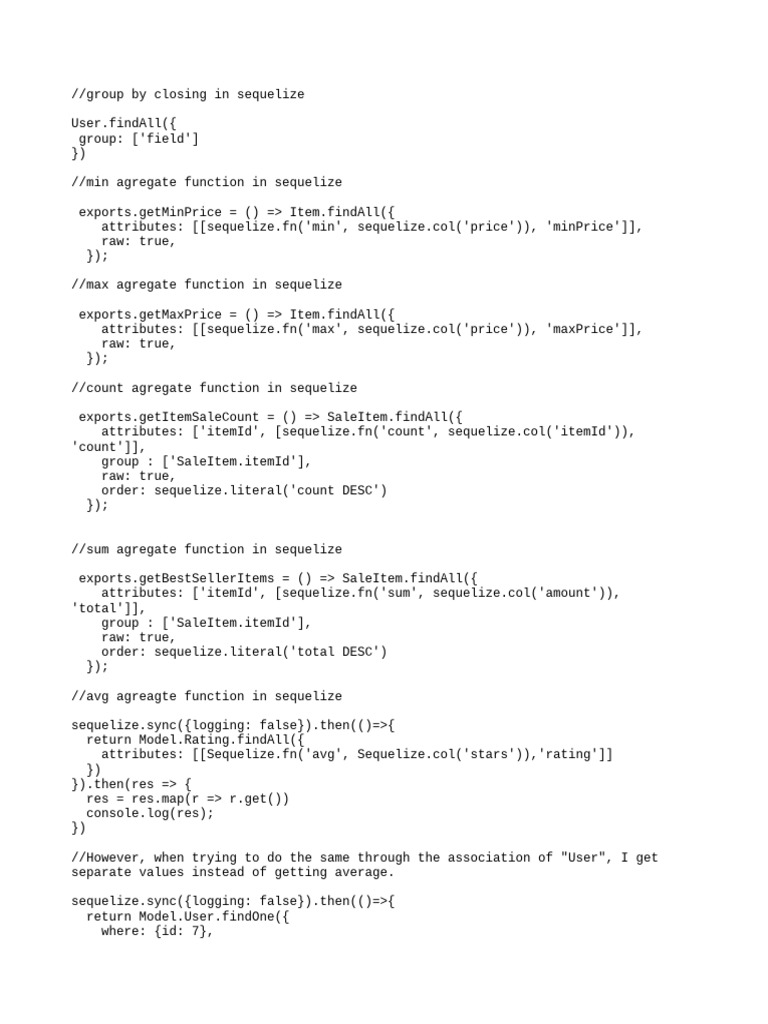 //group by closing in sequelize

User.findAll({
 group: ['field']
})

//min agregate function in sequelize

 exports.getMinPrice = () => Item.findAll({
    attributes: [[sequelize.fn('min', sequelize.col('price')), 'minPrice']],
    raw: true,
  });

//max agregate function in sequelize

 exports.getMaxPrice = () => Item.findAll({
    attributes: [[sequelize.fn('max', sequelize.col('price')), 'maxPrice']],
    raw: true,
  });

//count agregate function in sequelize

 exports.getItemSaleCount = () => SaleItem.findAll({
    attributes: ['itemId', [sequelize.fn('count', sequelize.col('itemId')), 'count']],
    group : ['SaleItem.itemId'],
    raw: true,
    order: sequelize.literal('count DESC')
  });

//sum agregate function in sequelize

 exports.getBestSellerItems = () => SaleItem.findAll({
    attributes: ['itemId', [sequelize.fn('sum', sequelize.col('amount')), 'total']],
    group : ['SaleItem.itemId'],
    raw: true,
    order: sequelize.literal('total DESC')
  });

//avg agreagte function in sequelize

sequelize.sync({logging: false}).then(()=>{
  return Model.Rating.findAll({
    attributes: [[Sequelize.fn('avg', Sequelize.col('stars')),'rating']]
  })
}).then(res => {
  res = res.map(r => r.get())
  console.log(res);
})

//However, when trying to do the same through the association of "User", I get separate values instead of getting average.

sequelize.sync({logging: false}).then(()=>{
  return Model.User.findOne({
    where: {id: 7},